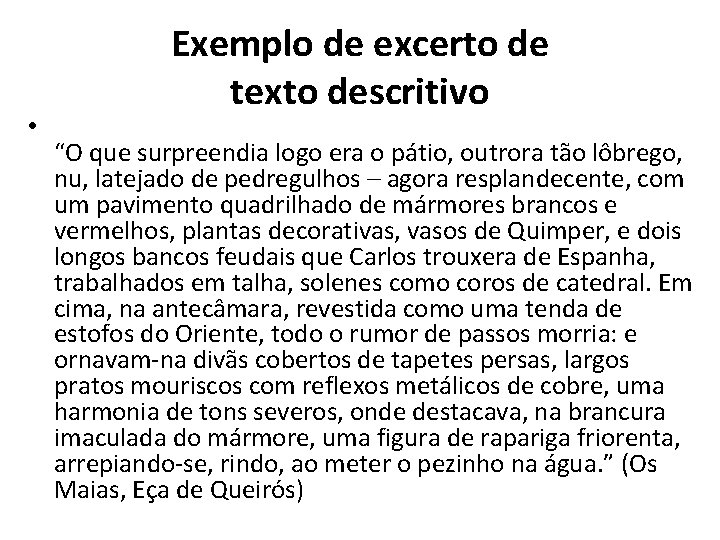 Exemplo de excerto de
texto descritivo

• "O que surpreendia logo era o pátio, outrora tão lôbrego, nu, latejado de pedregulhos – agora resplandecente, com um pavimento quadrilhado de mármores brancos e vermelhos, plantas decorativas, vasos de Quimper, e dois longos bancos feudais que Carlos trouxera de Espanha, trabalhados em talha, solenes como coros de catedral. Em cima, na antecâmara, revestida como uma tenda de estofos do Oriente, todo o rumor de passos morria: e ornavam-na divãs cobertos de tapetes persas, largos pratos mouriscos com reflexos metálicos de cobre, uma harmonia de tons severos, onde destacava, na brancura imaculada do mármore, uma figura de rapariga friorenta, arrepiando-se, rindo, ao meter o pezinho na água." (Os Maias, Eça de Queirós)